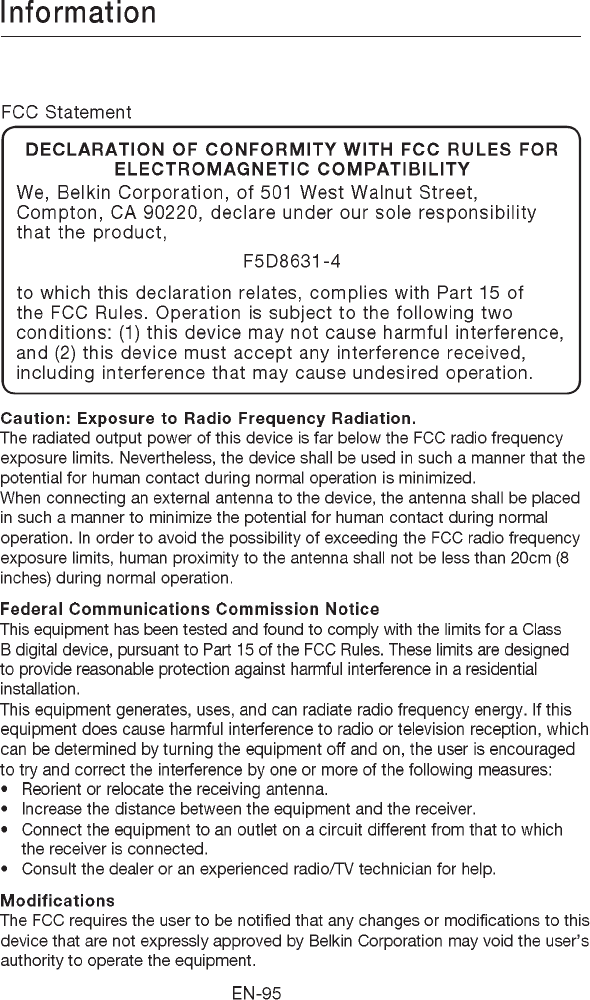 Information

FCC Statement

DECLARATION OF CONFORMITY WITH FCC RULES FOR ELECTROMAGNETIC COMPATIBILITY

We, Belkin Corporation, of 501 West Walnut Street, Compton, CA 90220, declare under our sole responsibility that the product,

F5D8631-4

to which this declaration relates, complies with Part 15 of the FCC Rules. Operation is subject to the following two conditions: (1) this device may not cause harmful interference, and (2) this device must accept any interference received, including interference that may cause undesired operation.

Caution: Exposure to Radio Frequency Radiation.
The radiated output power of this device is far below the FCC radio frequency exposure limits. Nevertheless, the device shall be used in such a manner that the potential for human contact during normal operation is minimized.
When connecting an external antenna to the device, the antenna shall be placed in such a manner to minimize the potential for human contact during normal operation. In order to avoid the possibility of exceeding the FCC radio frequency exposure limits, human proximity to the antenna shall not be less than 20cm (8 inches) during normal operation.

Federal Communications Commission Notice
This equipment has been tested and found to comply with the limits for a Class B digital device, pursuant to Part 15 of the FCC Rules. These limits are designed to provide reasonable protection against harmful interference in a residential installation.
This equipment generates, uses, and can radiate radio frequency energy. If this equipment does cause harmful interference to radio or television reception, which can be determined by turning the equipment off and on, the user is encouraged to try and correct the interference by one or more of the following measures:
• Reorient or relocate the receiving antenna.
• Increase the distance between the equipment and the receiver.
• Connect the equipment to an outlet on a circuit different from that to which the receiver is connected.
• Consult the dealer or an experienced radio/TV technician for help.

Modifications
The FCC requires the user to be notified that any changes or modifications to this device that are not expressly approved by Belkin Corporation may void the user's authority to operate the equipment.

EN-95